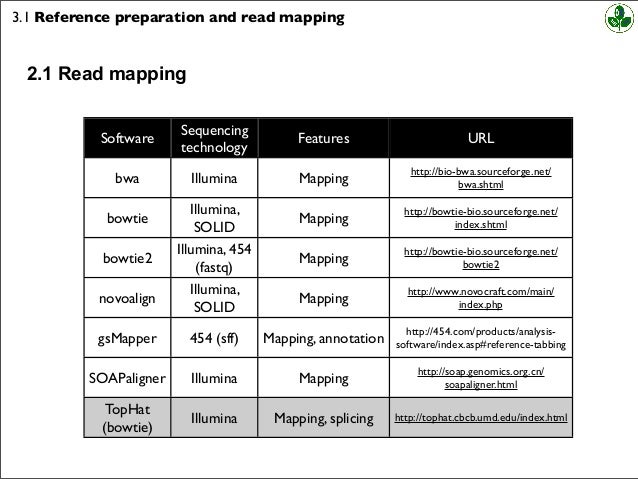 3.1 Reference preparation and read mapping

2.1 Read mapping

| Software | Sequencing technology | Features | URL |
|---|---|---|---|
| bwa | Illumina | Mapping | http://bio-bwa.sourceforge.net/bwa.shtml |
| bowtie | Illumina, SOLID | Mapping | http://bowtie-bio.sourceforge.net/index.shtml |
| bowtie2 | Illumina, 454 (fastq) | Mapping | http://bowtie-bio.sourceforge.net/bowtie2 |
| novoalign | Illumina, SOLID | Mapping | http://www.novocraft.com/main/index.php |
| gsMapper | 454 (sff) | Mapping, annotation | http://454.com/products/analysis-software/index.asp#reference-tabbing |
| SOAPaligner | Illumina | Mapping | http://soap.genomics.org.cn/soapaligner.html |
| TopHat (bowtie) | Illumina | Mapping, splicing | http://tophat.cbcb.umd.edu/index.html |